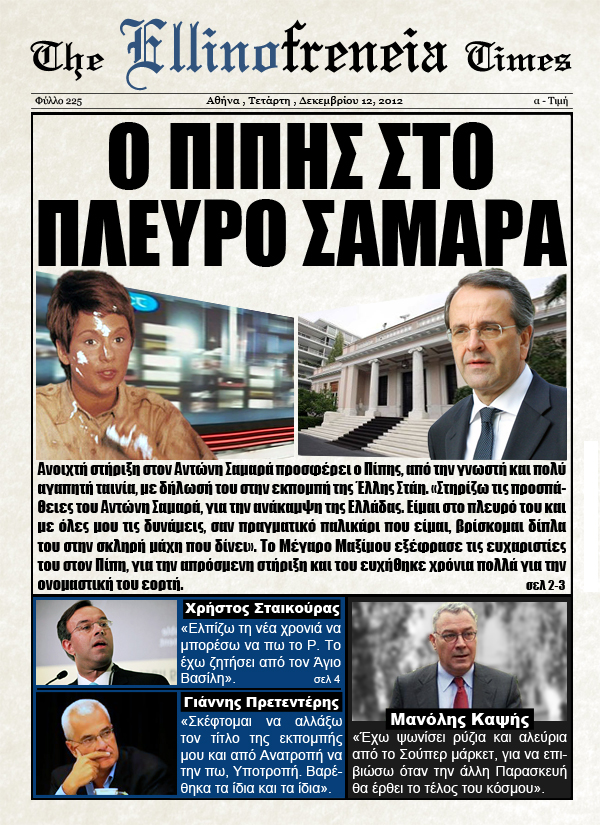 The Ellinofreneia Times

Φύλλο 225 Αθήνα , Τετάρτη , Δεκεμβρίου 12, 2012 α - Τιμή

Ο ΠΙΠΗΣ ΣΤΟ ΠΛΕΥΡΟ ΣΑΜΑΡΑ

Ανοιχτή στήριξη στον Αντώνη Σαμαρά προσφέρει ο Πίπης, από την γνωστή και πολύ αγαπητή ταινία, με δήλωσή του στην εκπομπή της Έλλης Στάη. «Στηρίζω τις προσπάθειες του Αντώνη Σαμαρά, για την ανάκαμψη της Ελλάδας. Είμαι στο πλευρό του και με όλες μου τις δυνάμεις, σαν πραγματικό παλικάρι που είμαι, βρίσκομαι δίπλα του στην σκληρή μάχη που δίνει». Το Μέγαρο Μαξίμου εξέφρασε τις ευχαριστίες του στον Πίπη, για την απρόσμενη στήριξη και του ευχήθηκε χρόνια πολλά για την ονομαστική του εορτή. σελ 2-3

Χρήστος Σταικούρας
«Ελπίζω τη νέα χρονιά να μπορέσω να πω το Ρ. Το έχω ζητήσει από τον Άγιο Βασίλη». σελ 4

Γιάννης Πρετεντέρης
«Σκέφτομαι να αλλάξω τον τίτλο της εκπομπής μου και από Ανατροπή να την πω, Υποτροπή. Βαρέθηκα τα ίδια και τα ίδια».

Μανόλης Καψής
«Έχω ψωνίσει ρύζια και αλεύρια από το Σούπερ μάρκετ, για να επιβιώσω όταν την άλλη Παρασκευή θα έρθει το τέλος του κόσμου».